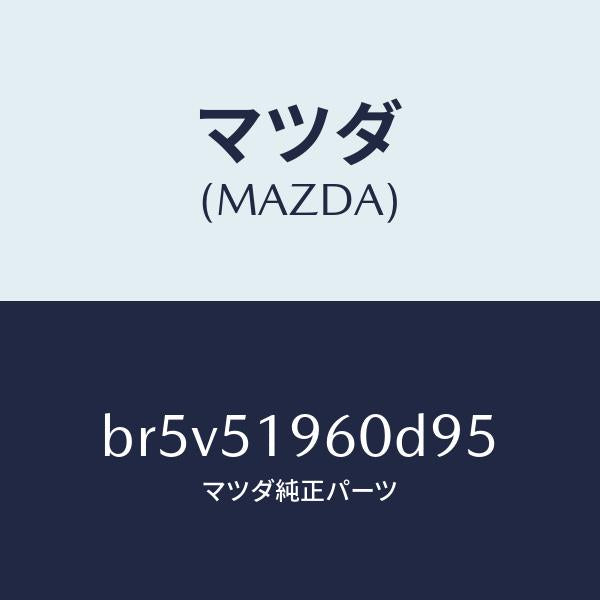 マツダ
(MAZDA)

br5v51960d95
マツダ純正パーツ